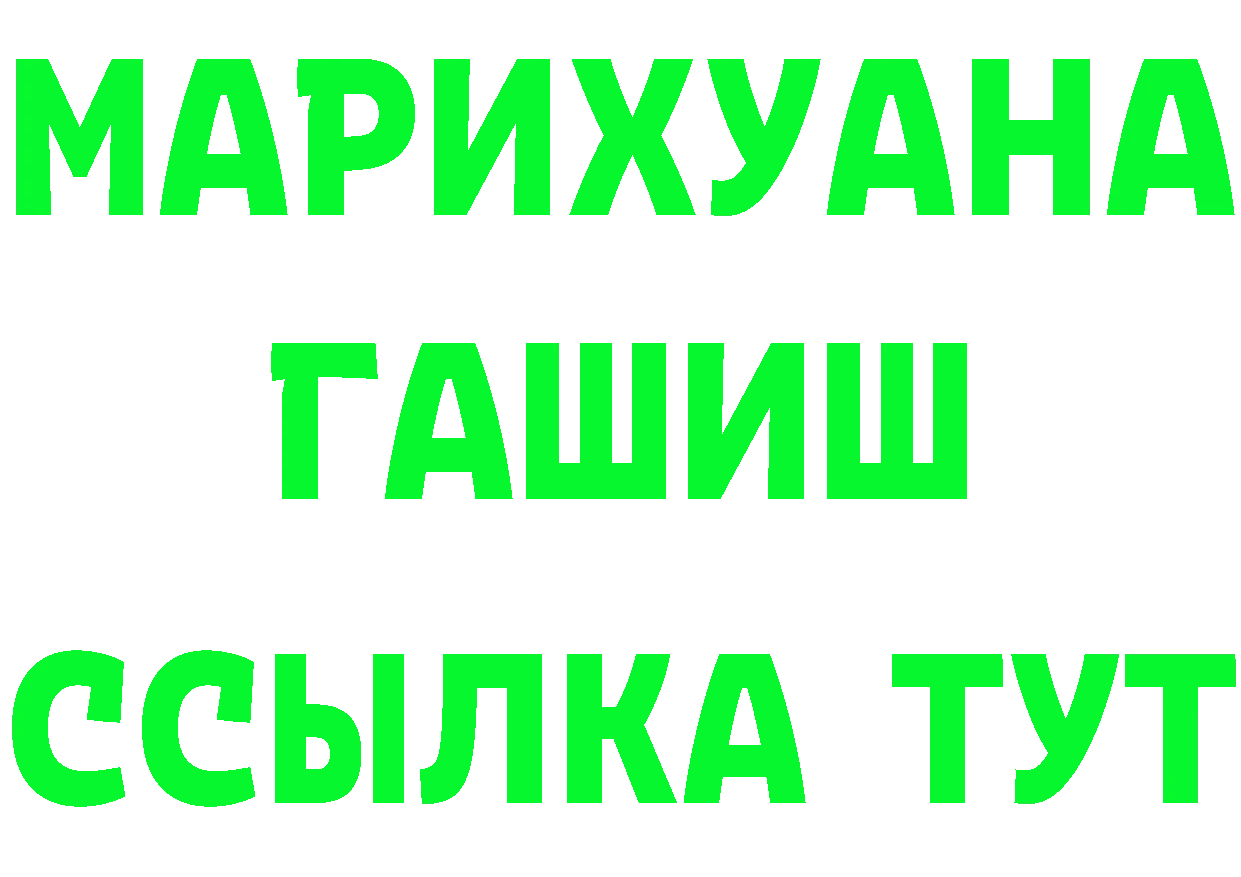 МАРИХУАНА
ГАШИШ
ССЫЛКА ТУТ